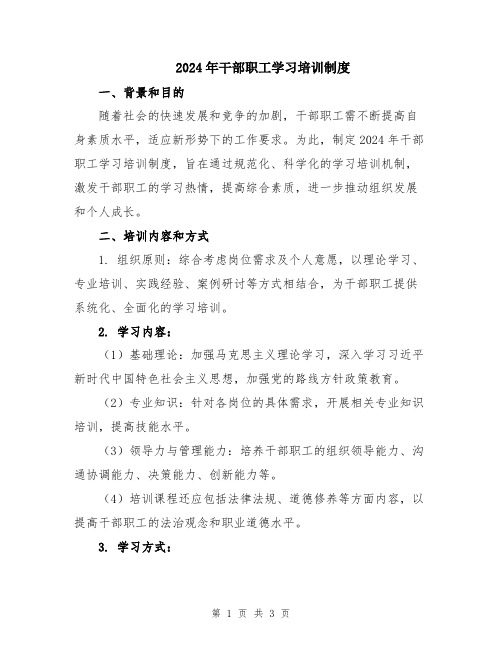 2024年干部职工学习培训制度

一、背景和目的

随着社会的快速发展和竞争的加剧，干部职工需不断提高自身素质水平，适应新形势下的工作要求。为此，制定2024年干部职工学习培训制度，旨在通过规范化、科学化的学习培训机制，激发干部职工的学习热情，提高综合素质，进一步推动组织发展和个人成长。

二、培训内容和方式

1. 组织原则：综合考虑岗位需求及个人意愿，以理论学习、专业培训、实践经验、案例研讨等方式相结合，为干部职工提供系统化、全面化的学习培训。

2. 学习内容：

（1）基础理论：加强马克思主义理论学习，深入学习习近平新时代中国特色社会主义思想，加强党的路线方针政策教育。

（2）专业知识：针对各岗位的具体需求，开展相关专业知识培训，提高技能水平。

（3）领导力与管理能力：培养干部职工的组织领导能力、沟通协调能力、决策能力、创新能力等。

（4）培训课程还应包括法律法规、道德修养等方面内容，以提高干部职工的法治观念和职业道德水平。

3. 学习方式：

第 1 页 共 3 页